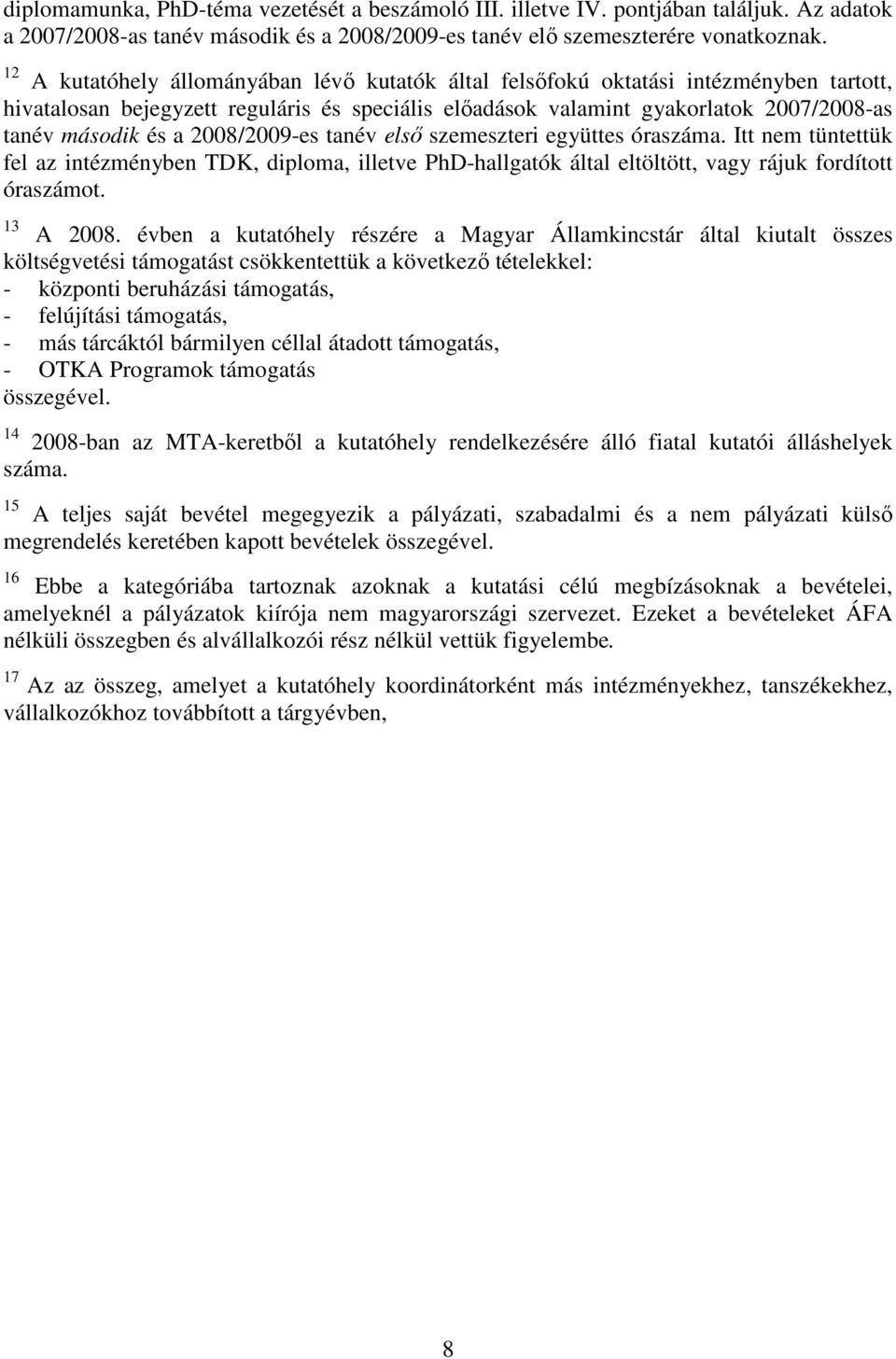 diplomamunka, PhD-téma vezetését a beszámoló III. illetve IV. pontjában találjuk. Az adatok a 2007/2008-as tanév második és a 2008/2009-es tanév elő szemeszterére vonatkoznak.

$^{12}$ A kutatóhely állományában lévő kutatók által felsőfokú oktatási intézményben tartott, hivatalosan bejegyzett reguláris és speciális előadások valamint gyakorlatok 2007/2008-as tanév második és a 2008/2009-es tanév első szemeszteri együttes óraszáma. Itt nem tüntettük fel az intézményben TDK, diploma, illetve PhD-hallgatók által eltöltött, vagy rájuk fordított óraszámot.

$^{13}$ A 2008. évben a kutatóhely részére a Magyar Államkincstár által kiutalt összes költségvetési támogatást csökkentettük a következő tételekkel:
- központi beruházási támogatás,
- felújítási támogatás,
- más tárcáktól bármilyen céllal átadott támogatás,
- OTKA Programok támogatás
összegével.

$^{14}$ 2008-ban az MTA-keretből a kutatóhely rendelkezésére álló fiatal kutatói álláshelyek száma.

$^{15}$ A teljes saját bevétel megegyezik a pályázati, szabadalmi és a nem pályázati külső megrendelés keretében kapott bevételek összegével.

$^{16}$ Ebbe a kategóriába tartoznak azoknak a kutatási célú megbízásoknak a bevételei, amelyeknél a pályázatok kiírója nem magyarországi szervezet. Ezeket a bevételeket ÁFA nélküli összegben és alvállalkozói rész nélkül vettük figyelembe.

$^{17}$ Az az összeg, amelyet a kutatóhely koordinátorként más intézményekhez, tanszékekhez, vállalkozókhoz továbbított a tárgyévben,

8